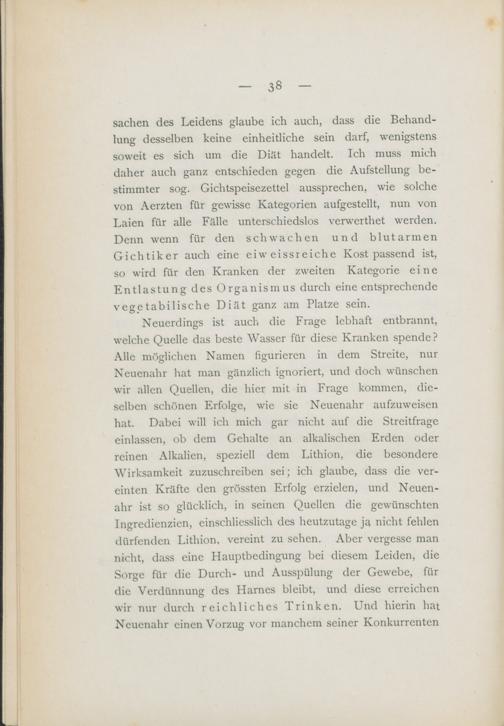 — 38 —

sachen des Leidens glaube ich auch, dass die Behandlung desselben keine einheitliche sein darf, wenigstens soweit es sich um die Diät handelt. Ich muss mich daher auch ganz entschieden gegen die Aufstellung bestimmter sog. Gichtspeisezettel aussprechen, wie solche von Aerzten für gewisse Kategorien aufgestellt, nun von Laien für alle Fälle unterschiedslos verwerthet werden. Denn wenn für den schwachen und blutarmen Gichtiker auch eine eiweissreiche Kost passend ist, so wird für den Kranken der zweiten Kategorie eine Entlastung des Organismus durch eine entsprechende vegetabilische Diät ganz am Platze sein.

Neuerdings ist auch die Frage lebhaft entbrannt, welche Quelle das beste Wasser für diese Kranken spende? Alle möglichen Namen figurieren in dem Streite, nur Neuenahr hat man gänzlich ignoriert, und doch wünschen wir allen Quellen, die hier mit in Frage kommen, dieselben schönen Erfolge, wie sie Neuenahr aufzuweisen hat. Dabei will ich mich gar nicht auf die Streitfrage einlassen, ob dem Gehalte an alkalischen Erden oder reinen Alkalien, speziell dem Lithion, die besondere Wirksamkeit zuzuschreiben sei; ich glaube, dass die vereinten Kräfte den grössten Erfolg erzielen, und Neuenahr ist so glücklich, in seinen Quellen die gewünschten Ingredienzien, einschliesslich des heutzutage ja nicht fehlen dürfenden Lithion, vereint zu sehen. Aber vergesse man nicht, dass eine Hauptbedingung bei diesem Leiden, die Sorge für die Durch- und Ausspülung der Gewebe, für die Verdünnung des Harnes bleibt, und diese erreichen wir nur durch reichliches Trinken. Und hierin hat Neuenahr einen Vorzug vor manchem seiner Konkurrenten